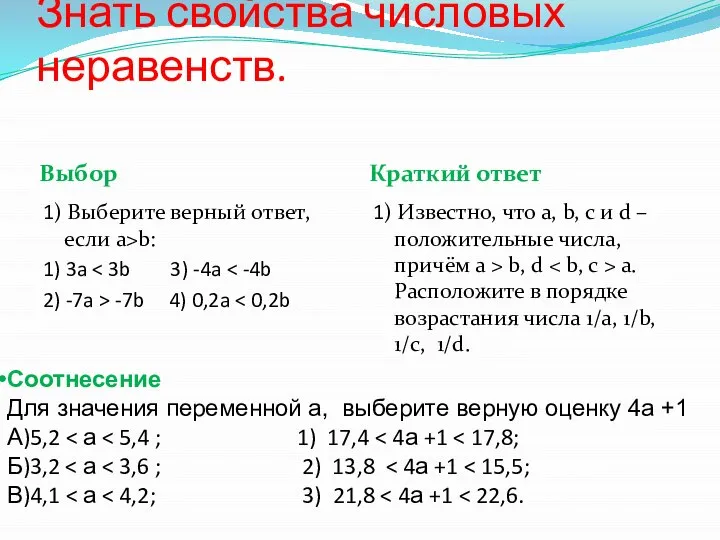 Знать свойства числовых неравенств.

Выбор

1) Выберите верный ответ, если a>b:

1) 3a < 3b 3) -4a < -4b

2) -7a > -7b 4) 0,2a < 0,2b

Краткий ответ

1) Известно, что a, b, c и d – положительные числа, причём a > b, d < b, c > a. Расположите в порядке возрастания числа 1/a, 1/b, 1/c, 1/d.

•Соотнесение

Для значения переменной а, выберите верную оценку 4а +1

А)5,2 < а < 5,4 ; 1) 17,4 < 4а +1 < 17,8;

Б)3,2 < а < 3,6 ; 2) 13,8 < 4а +1 < 15,5;

В)4,1 < а < 4,2; 3) 21,8 < 4а +1 < 22,6.